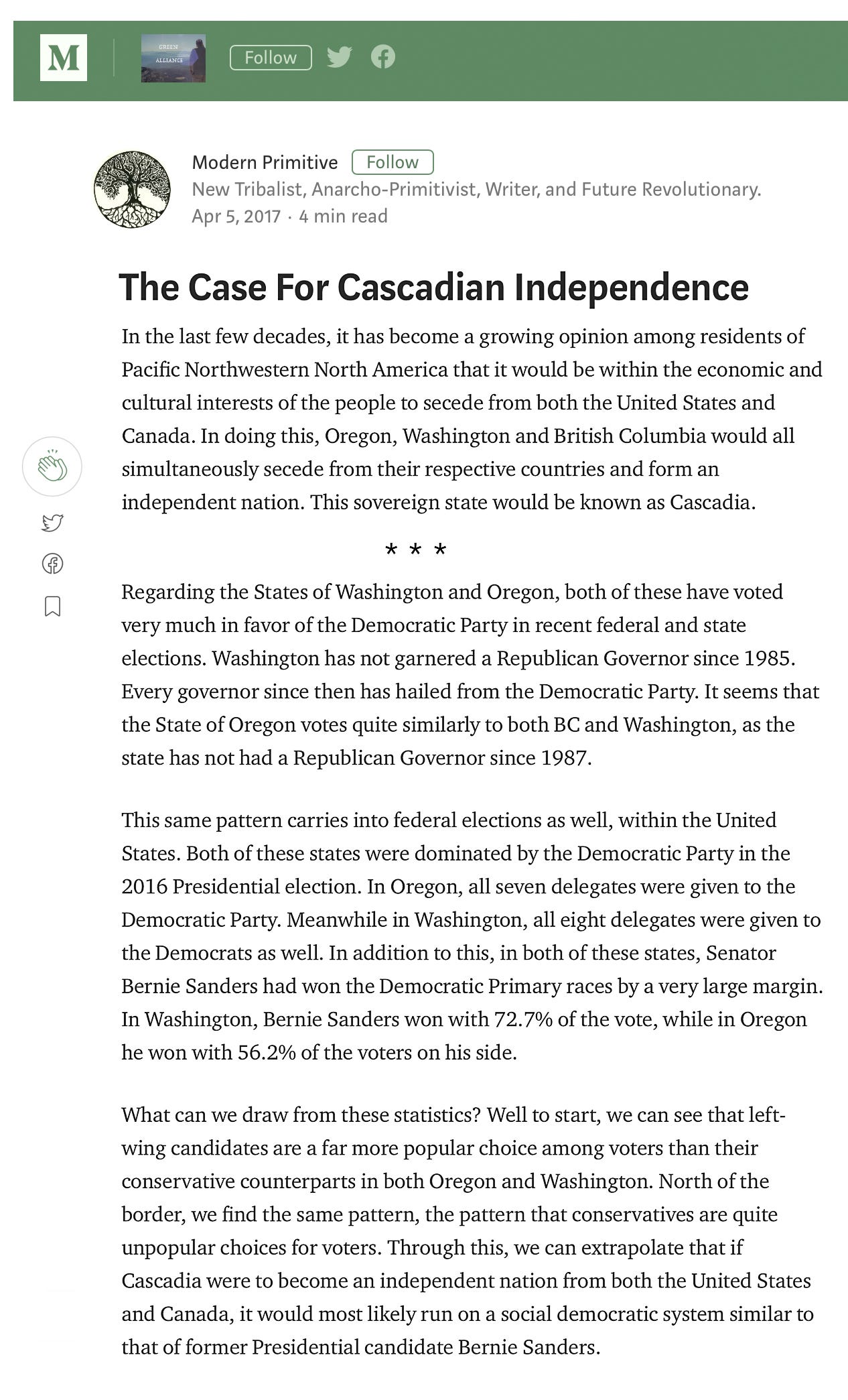 M

GREEN ALLIANCE

Follow

Modern Primitive Follow
New Tribalist, Anarcho-Primitivist, Writer, and Future Revolutionary.
Apr 5, 2017 · 4 min read

The Case For Cascadian Independence

In the last few decades, it has become a growing opinion among residents of Pacific Northwestern North America that it would be within the economic and cultural interests of the people to secede from both the United States and Canada. In doing this, Oregon, Washington and British Columbia would all simultaneously secede from their respective countries and form an independent nation. This sovereign state would be known as Cascadia.

* * *

Regarding the States of Washington and Oregon, both of these have voted very much in favor of the Democratic Party in recent federal and state elections. Washington has not garnered a Republican Governor since 1985. Every governor since then has hailed from the Democratic Party. It seems that the State of Oregon votes quite similarly to both BC and Washington, as the state has not had a Republican Governor since 1987.

This same pattern carries into federal elections as well, within the United States. Both of these states were dominated by the Democratic Party in the 2016 Presidential election. In Oregon, all seven delegates were given to the Democratic Party. Meanwhile in Washington, all eight delegates were given to the Democrats as well. In addition to this, in both of these states, Senator Bernie Sanders had won the Democratic Primary races by a very large margin. In Washington, Bernie Sanders won with 72.7% of the vote, while in Oregon he won with 56.2% of the voters on his side.

What can we draw from these statistics? Well to start, we can see that left-wing candidates are a far more popular choice among voters than their conservative counterparts in both Oregon and Washington. North of the border, we find the same pattern, the pattern that conservatives are quite unpopular choices for voters. Through this, we can extrapolate that if Cascadia were to become an independent nation from both the United States and Canada, it would most likely run on a social democratic system similar to that of former Presidential candidate Bernie Sanders.